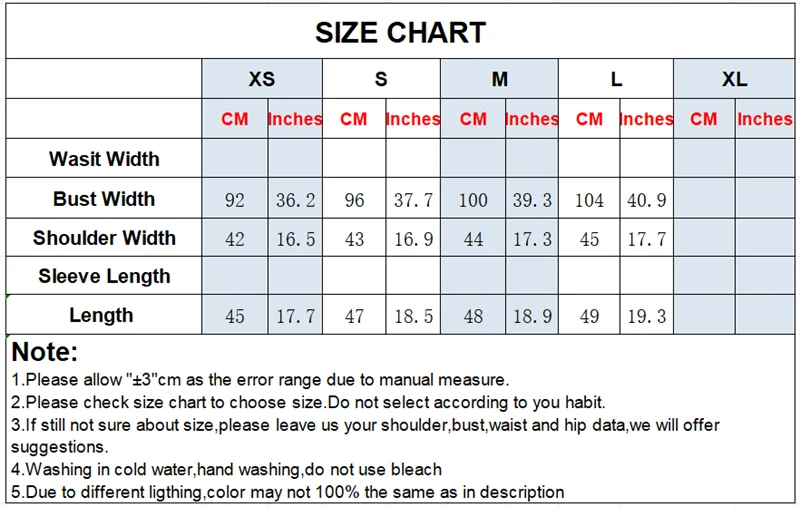 SIZE CHART

| | XS | | S | | M | | L | | XL | |
|---|---|---|---|---|---|---|---|---|---|---|
| | CM | Inches | CM | Inches | CM | Inches | CM | Inches | CM | Inches |
| Wasit Width | | | | | | | | | | |
| Bust Width | 92 | 36.2 | 96 | 37.7 | 100 | 39.3 | 104 | 40.9 | | |
| Shoulder Width | 42 | 16.5 | 43 | 16.9 | 44 | 17.3 | 45 | 17.7 | | |
| Sleeve Length | | | | | | | | | | |
| Length | 45 | 17.7 | 47 | 18.5 | 48 | 18.9 | 49 | 19.3 | | |

Note:
1.Please allow "±3"cm as the error range due to manual measure.
2.Please check size chart to choose size.Do not select according to you habit.
3.If still not sure about size,please leave us your shoulder,bust,waist and hip data,we will offer suggestions.
4.Washing in cold water,hand washing,do not use bleach
5.Due to different ligthing,color may not 100% the same as in description